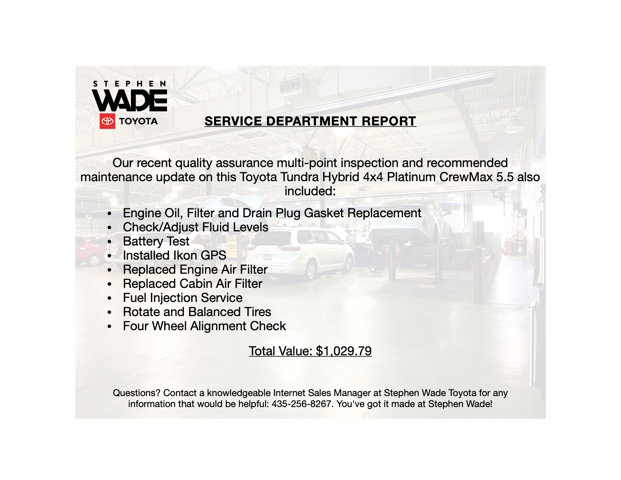 STEPHEN
WADE
TOYOTA

SERVICE DEPARTMENT REPORT

Our recent quality assurance multi-point inspection and recommended maintenance update on this Toyota Tundra Hybrid 4x4 Platinum CrewMax 5.5 also included:

• Engine Oil, Filter and Drain Plug Gasket Replacement
• Check/Adjust Fluid Levels
• Battery Test
• Installed Ikon GPS
• Replaced Engine Air Filter
• Replaced Cabin Air Filter
• Fuel Injection Service
• Rotate and Balanced Tires
• Four Wheel Alignment Check

Total Value: $1,029.79

Questions? Contact a knowledgeable Internet Sales Manager at Stephen Wade Toyota for any information that would be helpful: 435-256-8267. You've got it made at Stephen Wade!